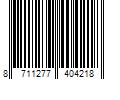 8 711277 404218